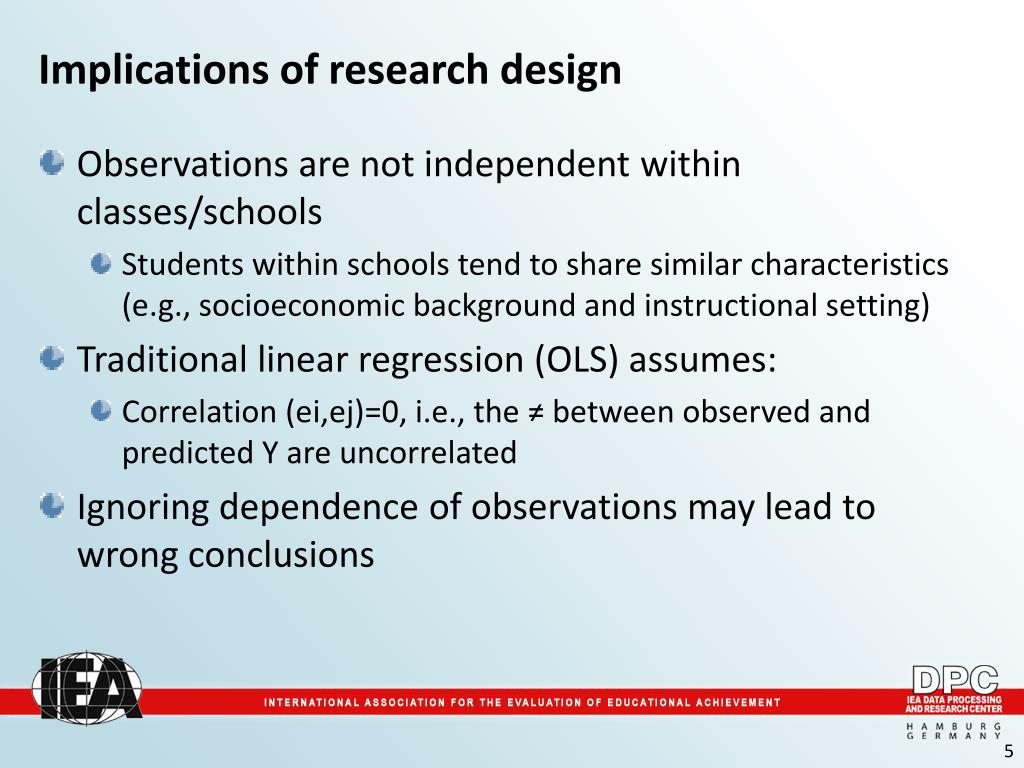 Implications of research design

Observations are not independent within classes/schools

Students within schools tend to share similar characteristics (e.g., socioeconomic background and instructional setting)

Traditional linear regression (OLS) assumes:

Correlation (ei,ej)=0, i.e., the ≠ between observed and predicted Y are uncorrelated

Ignoring dependence of observations may lead to wrong conclusions

IEA

INTERNATIONAL ASSOCIATION FOR THE EVALUATION OF EDUCATIONAL ACHIEVEMENT

DPC
IEA DATA PROCESSING AND RESEARCH CENTER
HAMBURG
GERMANY

5